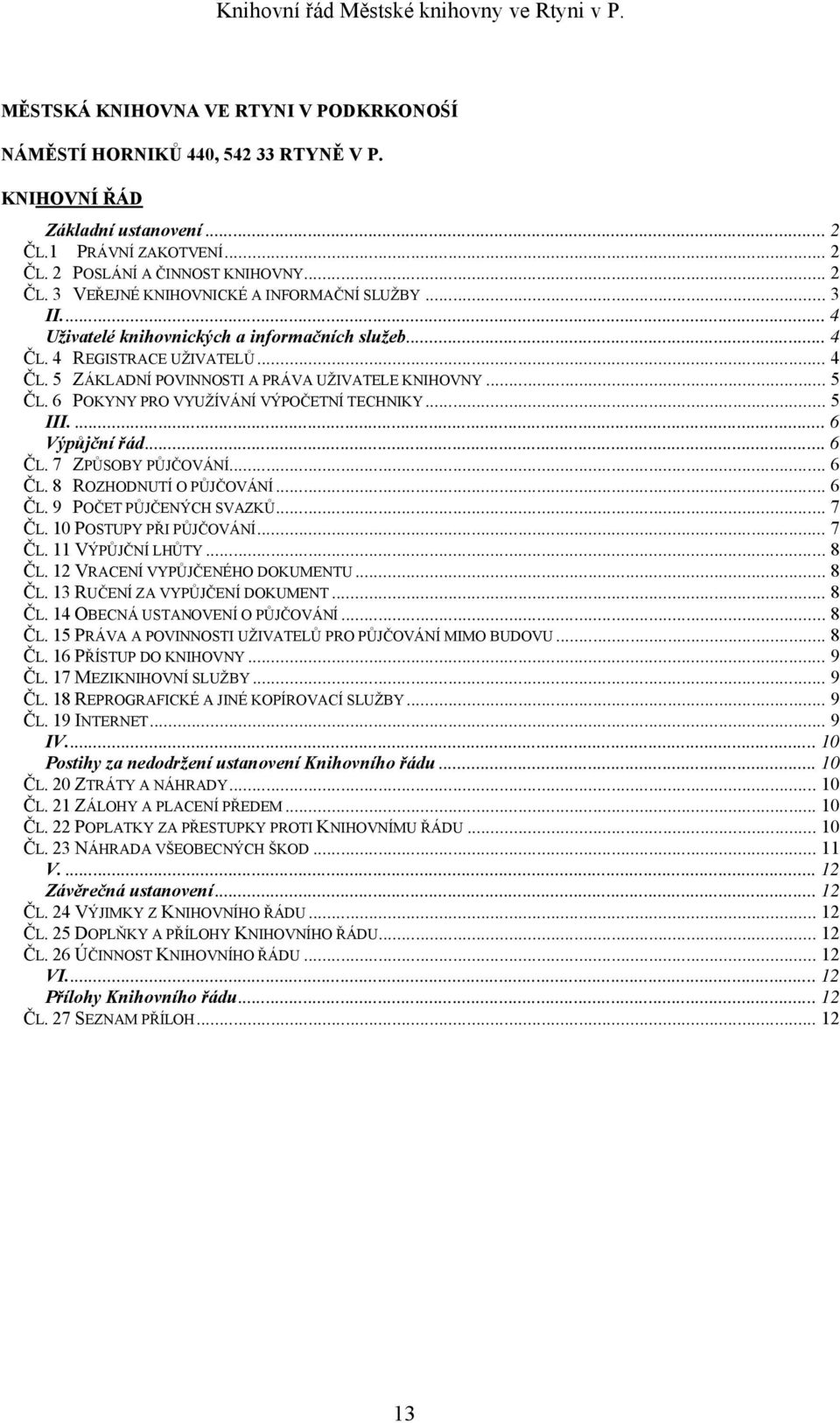 Knihovní řád Městské knihovny ve Rtyni v P.

MĚSTSKÁ KNIHOVNA VE RTYNI V PODKRKONOŠÍ

NÁMĚSTÍ HORNIKŮ 440, 542 33 RTYNĚ V P.

KNIHOVNÍ ŘÁD

Základní ustanovení ... 2
ČL.1 PRÁVNÍ ZAKOTVENÍ ... 2
ČL. 2 POSLÁNÍ A ČINNOST KNIHOVNY ... 2
ČL. 3 VEŘEJNÉ KNIHOVNICKÉ A INFORMAČNÍ SLUŽBY ... 3
II. ... 4
Uživatelé knihovnických a informačních služeb ... 4
ČL. 4 REGISTRACE UŽIVATELŮ ... 4
ČL. 5 ZÁKLADNÍ POVINNOSTI A PRÁVA UŽIVATELE KNIHOVNY ... 5
ČL. 6 POKYNY PRO VYUŽÍVÁNÍ VÝPOČETNÍ TECHNIKY ... 5
III. ... 6
Výpůjční řád ... 6
ČL. 7 ZPŮSOBY PŮJČOVÁNÍ ... 6
ČL. 8 ROZHODNUTÍ O PŮJČOVÁNÍ ... 6
ČL. 9 POČET PŮJČENÝCH SVAZKŮ ... 7
ČL. 10 POSTUPY PŘI PŮJČOVÁNÍ ... 7
ČL. 11 VÝPŮJČNÍ LHŮTY ... 8
ČL. 12 VRACENÍ VYPŮJČENÉHO DOKUMENTU ... 8
ČL. 13 RUČENÍ ZA VYPŮJČENÍ DOKUMENT ... 8
ČL. 14 OBECNÁ USTANOVENÍ O PŮJČOVÁNÍ ... 8
ČL. 15 PRÁVA A POVINNOSTI UŽIVATELŮ PRO PŮJČOVÁNÍ MIMO BUDOVU ... 8
ČL. 16 PŘÍSTUP DO KNIHOVNY ... 9
ČL. 17 MEZIKNIHOVNÍ SLUŽBY ... 9
ČL. 18 REPROGRAFICKÉ A JINÉ KOPÍROVACÍ SLUŽBY ... 9
ČL. 19 INTERNET ... 9
IV. ... 10
Postihy za nedodržení ustanovení Knihovního řádu ... 10
ČL. 20 ZTRÁTY A NÁHRADY ... 10
ČL. 21 ZÁLOHY A PLACENÍ PŘEDEM ... 10
ČL. 22 POPLATKY ZA PŘESTUPKY PROTI KNIHOVNÍMU ŘÁDU ... 10
ČL. 23 NÁHRADA VŠEOBECNÝCH ŠKOD ... 11
V. ... 12
Závěrečná ustanovení ... 12
ČL. 24 VÝJIMKY Z KNIHOVNÍHO ŘÁDU ... 12
ČL. 25 DOPLŇKY A PŘÍLOHY KNIHOVNÍHO ŘÁDU ... 12
ČL. 26 ÚČINNOST KNIHOVNÍHO ŘÁDU ... 12
VI. ... 12
Přílohy Knihovního řádu ... 12
ČL. 27 SEZNAM PŘÍLOH ... 12

13